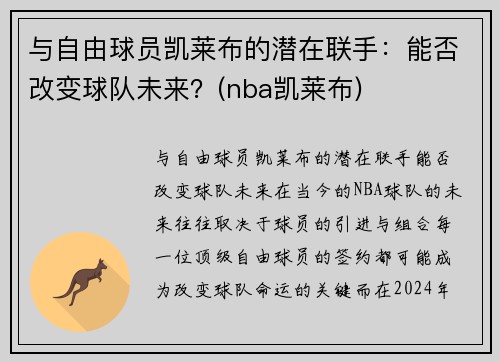 与自由球员凯莱布的潜在联手：能否改变球队未来？(nba凯莱布)

与自由球员凯莱布的潜在联手能否改变球队未来在当今的NBA球队的未来往往取决于球员的引进与组合每一位顶级自由球员的签约都可能成为改变球队命运的关键而在2024年